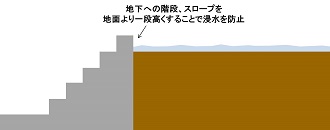 地下への階段、スロープを
地面より一段高くすることで浸水を防止